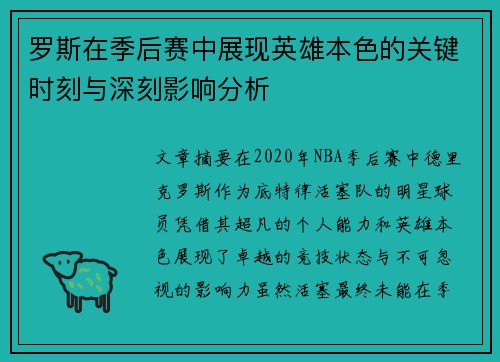 罗斯在季后赛中展现英雄本色的关键时刻与深刻影响分析

文章摘要在2020年NBA季后赛中德里克罗斯作为底特律活塞队的明星球员凭借其超凡的个人能力和英雄本色展现了卓越的竞技状态与不可忽视的影响力虽然活塞最终未能在季